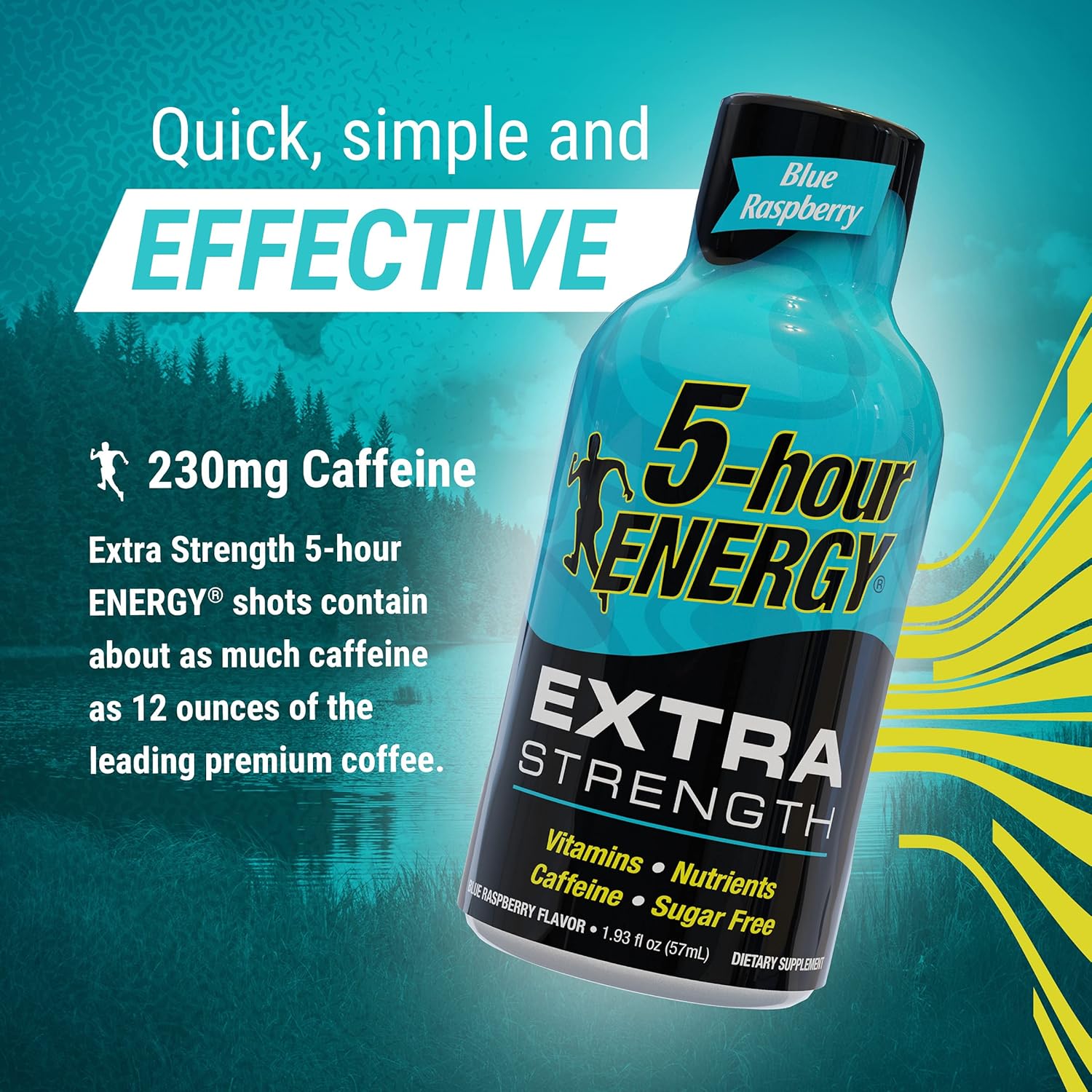 Quick, simple and

EFFECTIVE

230mg Caffeine

Extra Strength 5-hour ENERGY® shots contain about as much caffeine as 12 ounces of the leading premium coffee.

Blue Raspberry

5-hour ENERGY®

EXTRA STRENGTH

Vitamins • Nutrients
Caffeine • Sugar Free

BLUE RASPBERRY FLAVOR • 1.93 fl oz (57mL) DIETARY SUPPLEMENT